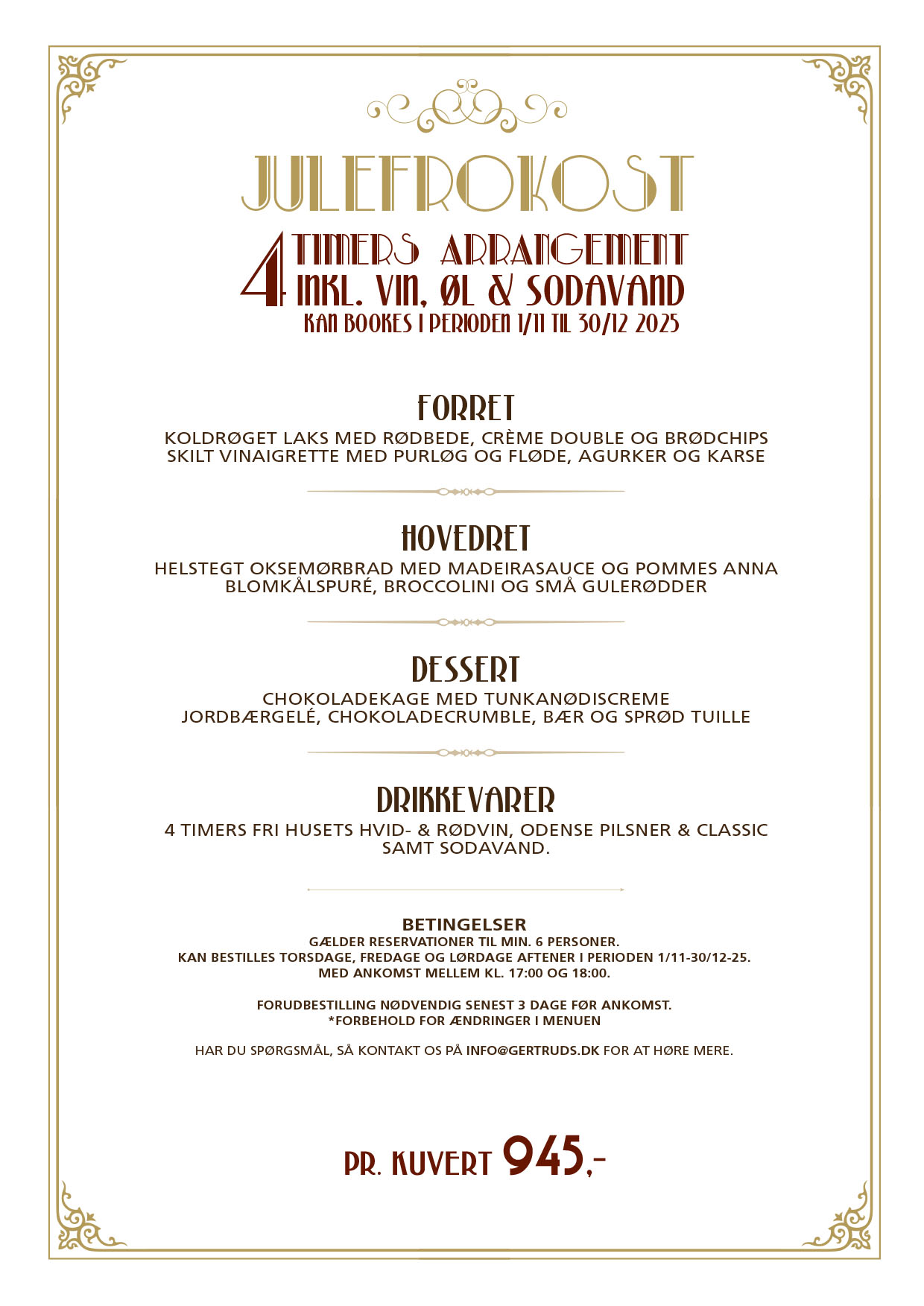 JULEFROKOST

4 TIMERS ARRANGEMENT
INKL. VIN, ØL & SODAVAND
KAN BOOKES I PERIODEN 1/11 TIL 30/12 2025

FORRET
KOLDRØGET LAKS MED RØDBEDE, CRÈME DOUBLE OG BRØDCHIPS
SKILT VINAIGRETTE MED PURLØG OG FLØDE, AGURKER OG KARSE

HOVEDRET
HELSTEGT OKSEMØRBRAD MED MADEIRASAUCE OG POMMES ANNA
BLOMKÅLSPURÉ, BROCCOLINI OG SMÅ GULERØDDER

DESSERT
CHOKOLADEKAGE MED TUNKANØDISCREME
JORDBÆRGELÉ, CHOKOLADECRUMBLE, BÆR OG SPRØD TUILLE

DRIKKEVARER
4 TIMERS FRI HUSETS HVID- & RØDVIN, ODENSE PILSNER & CLASSIC
SAMT SODAVAND.

BETINGELSER
GÆLDER RESERVATIONER TIL MIN. 6 PERSONER.
KAN BESTILLES TORSDAGE, FREDAGE OG LØRDAGE AFTENER I PERIODEN 1/11-30/12-25.
MED ANKOMST MELLEM KL. 17:00 OG 18:00.

FORUDBESTILLING NØDVENDIG SENEST 3 DAGE FØR ANKOMST.
*FORBEHOLD FOR ÆNDRINGER I MENUEN

HAR DU SPØRGSMÅL, SÅ KONTAKT OS PÅ INFO@GERTRUDS.DK FOR AT HØRE MERE.

PR. KUVERT 945,-